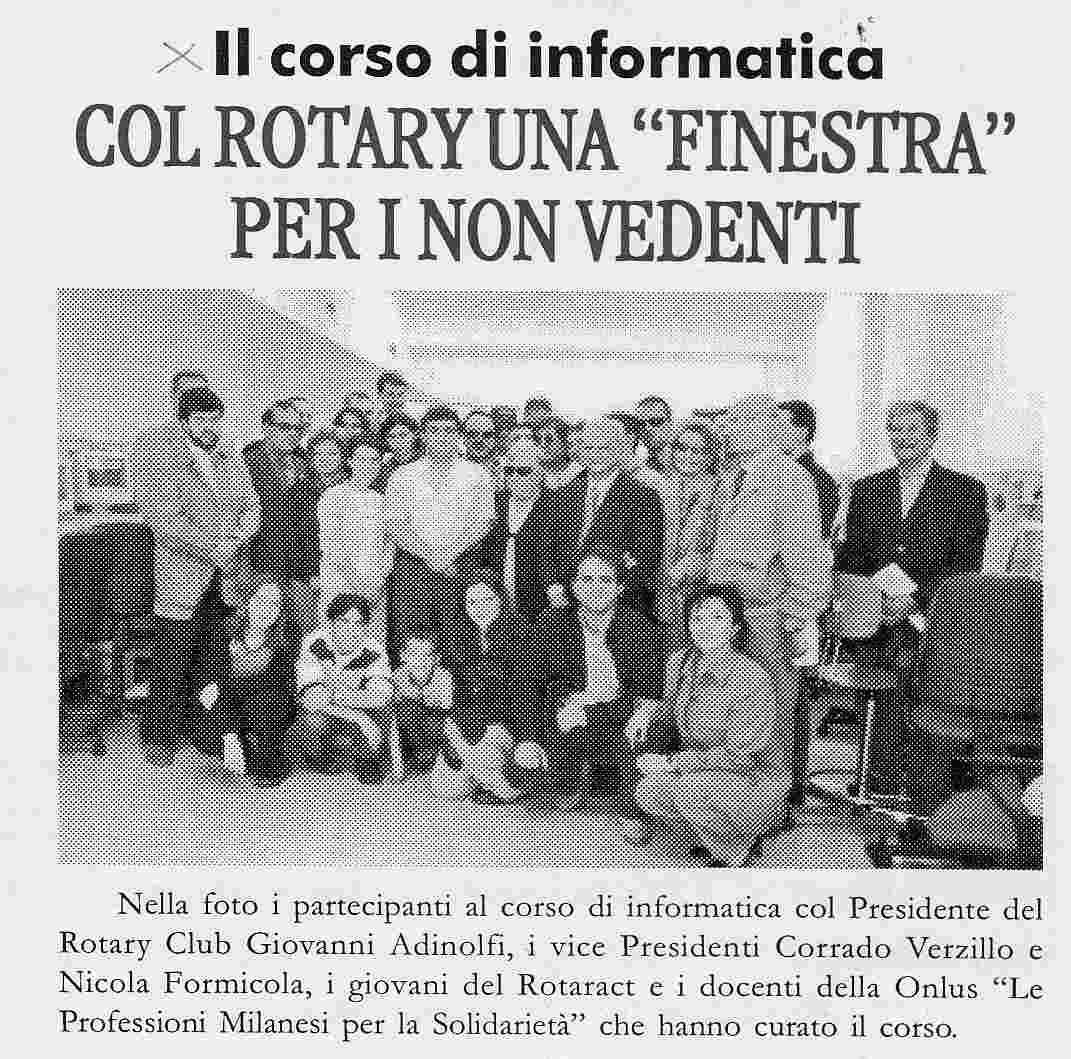 Il corso di informatica

COL ROTARY UNA "FINESTRA" PER I NON VEDENTI

Nella foto i partecipanti al corso di informatica col Presidente del Rotary Club Giovanni Adinolfi, i vice Presidenti Corrado Verzillo e Nicola Formicola, i giovani del Rotaract e i docenti della Onlus "Le Professioni Milanesi per la Solidarietà" che hanno curato il corso.